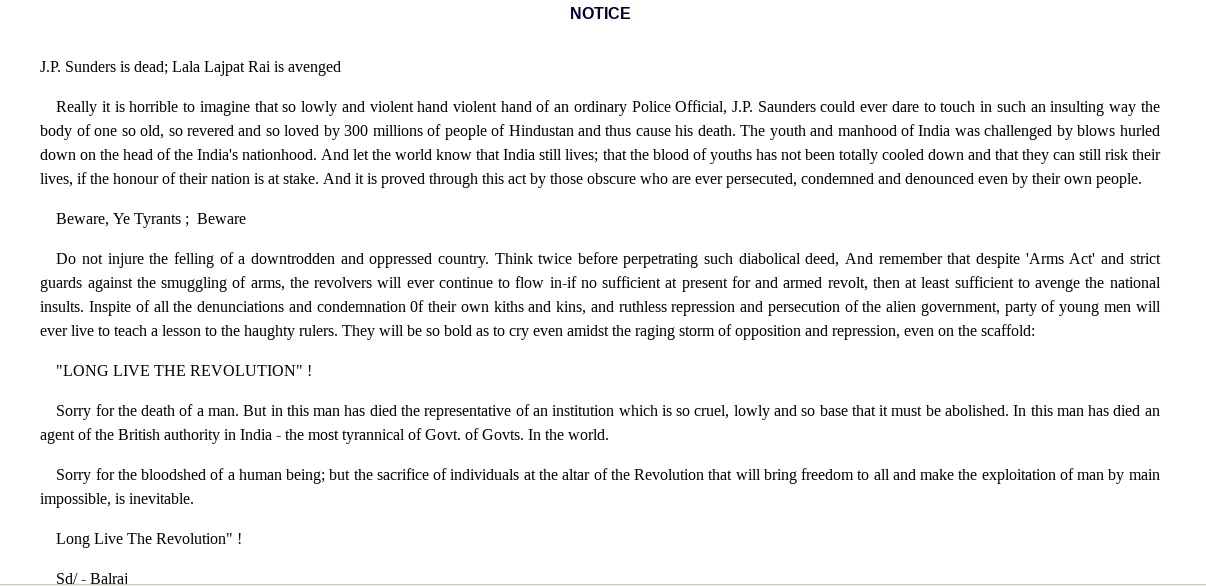 NOTICE

J.P. Sunders is dead; Lala Lajpat Rai is avenged

Really it is horrible to imagine that so lowly and violent hand violent hand of an ordinary Police Official, J.P. Saunders could ever dare to touch in such an insulting way the body of one so old, so revered and so loved by 300 millions of people of Hindustan and thus cause his death. The youth and manhood of India was challenged by blows hurled down on the head of the India's nationhood. And let the world know that India still lives; that the blood of youths has not been totally cooled down and that they can still risk their lives, if the honour of their nation is at stake. And it is proved through this act by those obscure who are ever persecuted, condemned and denounced even by their own people.

Beware, Ye Tyrants ; Beware

Do not injure the felling of a downtrodden and oppressed country. Think twice before perpetrating such diabolical deed, And remember that despite 'Arms Act' and strict guards against the smuggling of arms, the revolvers will ever continue to flow in-if no sufficient at present for and armed revolt, then at least sufficient to avenge the national insults. Inspite of all the denunciations and condemnation 0f their own kiths and kins, and ruthless repression and persecution of the alien government, party of young men will ever live to teach a lesson to the haughty rulers. They will be so bold as to cry even amidst the raging storm of opposition and repression, even on the scaffold:

"LONG LIVE THE REVOLUTION" !

Sorry for the death of a man. But in this man has died the representative of an institution which is so cruel, lowly and so base that it must be abolished. In this man has died an agent of the British authority in India - the most tyrannical of Govt. of Govts. In the world.

Sorry for the bloodshed of a human being; but the sacrifice of individuals at the altar of the Revolution that will bring freedom to all and make the exploitation of man by main impossible, is inevitable.

Long Live The Revolution" !

Sd/ - Balraj